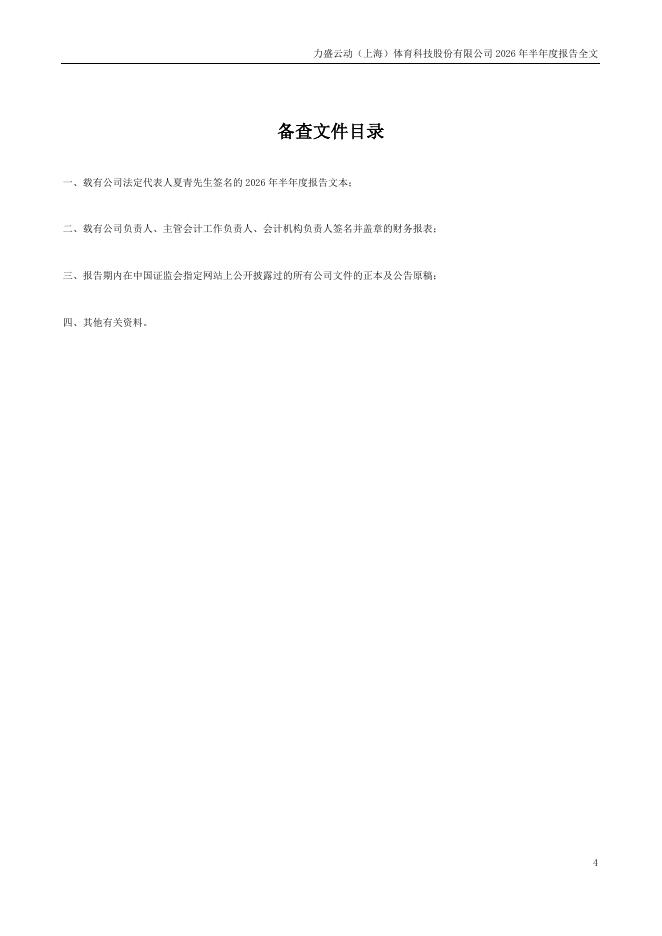 力盛云动（上海）体育科技股份有限公司2026年半年度报告全文

备查文件目录

一、载有公司法定代表人夏青先生签名的2026年半年度报告文本；

二、载有公司负责人、主管会计工作负责人、会计机构负责人签名并盖章的财务报表；

三、报告期内在中国证监会指定网站上公开披露过的所有公司文件的正本及公告原稿；

四、其他有关资料。

4